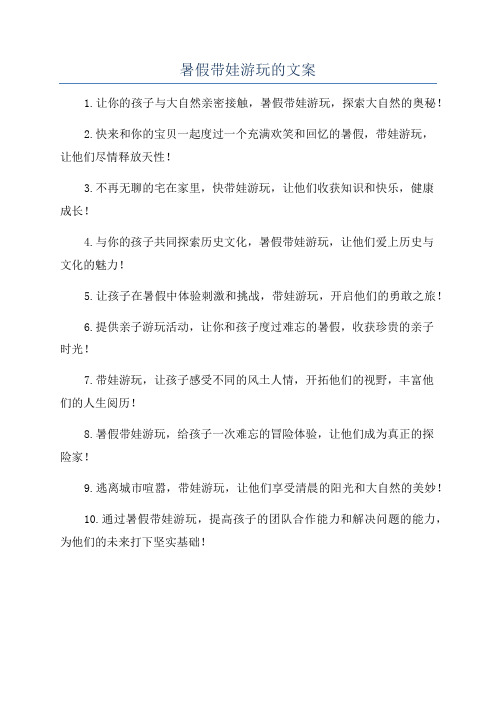 暑假带娃游玩的文案

1.让你的孩子与大自然亲密接触，暑假带娃游玩，探索大自然的奥秘！

2.快来和你的宝贝一起度过一个充满欢笑和回忆的暑假，带娃游玩，让他们尽情释放天性！

3.不再无聊的宅在家里，快带娃游玩，让他们收获知识和快乐，健康成长！

4.与你的孩子共同探索历史文化，暑假带娃游玩，让他们爱上历史与文化的魅力！

5.让孩子在暑假中体验刺激和挑战，带娃游玩，开启他们的勇敢之旅！

6.提供亲子游玩活动，让你和孩子度过难忘的暑假，收获珍贵的亲子时光！

7.带娃游玩，让孩子感受不同的风土人情，开拓他们的视野，丰富他们的人生阅历！

8.暑假带娃游玩，给孩子一次难忘的冒险体验，让他们成为真正的探险家！

9.逃离城市喧嚣，带娃游玩，让他们享受清晨的阳光和大自然的美妙！

10.通过暑假带娃游玩，提高孩子的团队合作能力和解决问题的能力，为他们的未来打下坚实基础！